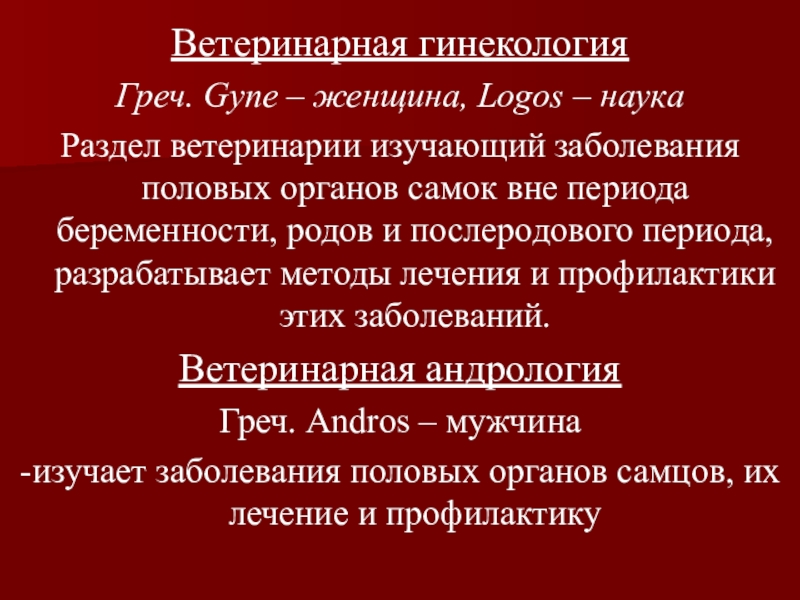 Ветеринарная гинекология

Греч. Gyne – женщина, Logos – наука

Раздел ветеринарии изучающий заболевания половых органов самок вне периода беременности, родов и послеродового периода, разрабатывает методы лечения и профилактики этих заболеваний.

Ветеринарная андрология

Греч. Andros – мужчина

-изучает заболевания половых органов самцов, их лечение и профилактику